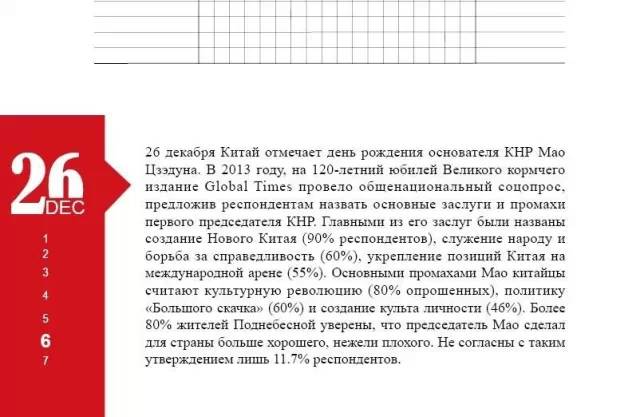 26
DEC

1
2
3
4
5
6
7

26 декабря Китай отмечает день рождения основателя КНР Мао Цзэдуна. В 2013 году, на 120-летний юбилей Великого кормчего издание Global Times провело общенациональный соцопрос, предложив респондентам назвать основные заслуги и промахи первого председателя КНР. Главными из его заслуг были названы создание Нового Китая (90% респондентов), служение народу и борьба за справедливость (60%), укрепление позиций Китая на международной арене (55%). Основными промахами Мао китайцы считают культурную революцию (80% опрошенных), политику «Большого скачка» (60%) и создание культа личности (46%). Более 80% жителей Поднебесной уверены, что председатель Мао сделал для страны больше хорошего, нежели плохого. Не согласны с таким утверждением лишь 11.7% респондентов.